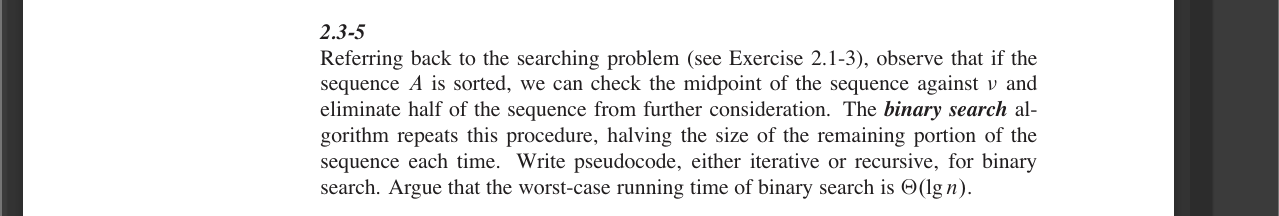 2.3-5

Referring back to the searching problem (see Exercise 2.1-3), observe that if the sequence $A$ is sorted, we can check the midpoint of the sequence against $v$ and eliminate half of the sequence from further consideration. The binary search algorithm repeats this procedure, halving the size of the remaining portion of the sequence each time. Write pseudocode, either iterative or recursive, for binary search. Argue that the worst-case running time of binary search is $\Theta(\lg n)$.